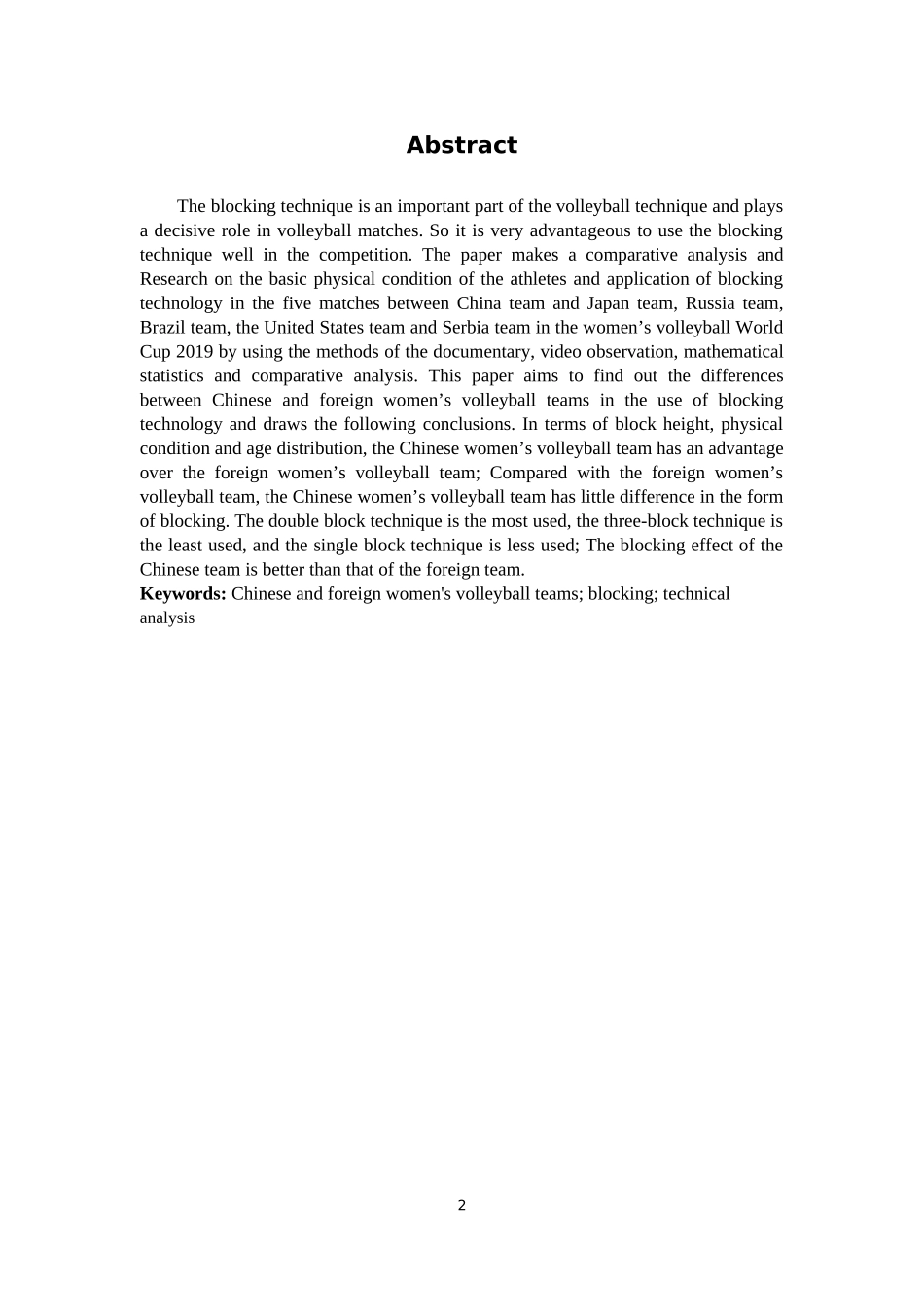 Abstract

The blocking technique is an important part of the volleyball technique and plays a decisive role in volleyball matches. So it is very advantageous to use the blocking technique well in the competition. The paper makes a comparative analysis and Research on the basic physical condition of the athletes and application of blocking technology in the five matches between China team and Japan team, Russia team, Brazil team, the United States team and Serbia team in the women’s volleyball World Cup 2019 by using the methods of the documentary, video observation, mathematical statistics and comparative analysis. This paper aims to find out the differences between Chinese and foreign women’s volleyball teams in the use of blocking technology and draws the following conclusions. In terms of block height, physical condition and age distribution, the Chinese women’s volleyball team has an advantage over the foreign women’s volleyball team; Compared with the foreign women’s volleyball team, the Chinese women’s volleyball team has little difference in the form of blocking. The double block technique is the most used, the three-block technique is the least used, and the single block technique is less used; The blocking effect of the Chinese team is better than that of the foreign team.
Keywords: Chinese and foreign women's volleyball teams; blocking; technical analysis

2